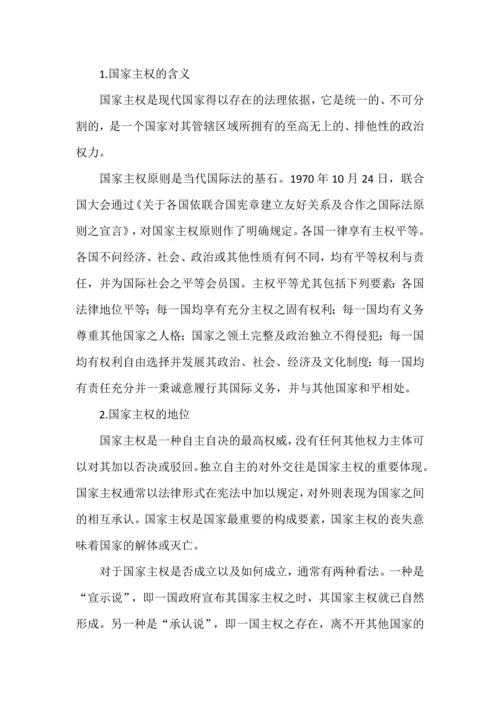 1.国家主权的含义

国家主权是现代国家得以存在的法理依据，它是统一的、不可分割的，是一个国家对其管辖区域所拥有的至高无上的、排他性的政治权力。

国家主权原则是当代国际法的基石。1970 年 10 月 24 日，联合国大会通过《关于各国依联合国宪章建立友好关系及合作之国际法原则之宣言》，对国家主权原则作了明确规定。各国一律享有主权平等。各国不问经济、社会、政治或其他性质有何不同，均有平等权利与责任，并为国际社会之平等会员国。主权平等尤其包括下列要素：各国法律地位平等；每一国均享有充分主权之固有权利；每一国均有义务尊重其他国家之人格；国家之领土完整及政治独立不得侵犯；每一国均有权利自由选择并发展其政治、社会、经济及文化制度；每一国均有责任充分并一秉诚意履行其国际义务，并与其他国家和平相处。

2.国家主权的地位

国家主权是一种自主自决的最高权威，没有任何其他权力主体可以对其加以否决或驳回。独立自主的对外交往是国家主权的重要体现。国家主权通常以法律形式在宪法中加以规定，对外则表现为国家之间的相互承认。国家主权是国家最重要的构成要素，国家主权的丧失意味着国家的解体或灭亡。

对于国家主权是否成立以及如何成立，通常有两种看法。一种是“宣示说”，即一国政府宣布其国家主权之时，其国家主权就已自然形成。另一种是“承认说”，即一国主权之存在，离不开其他国家的